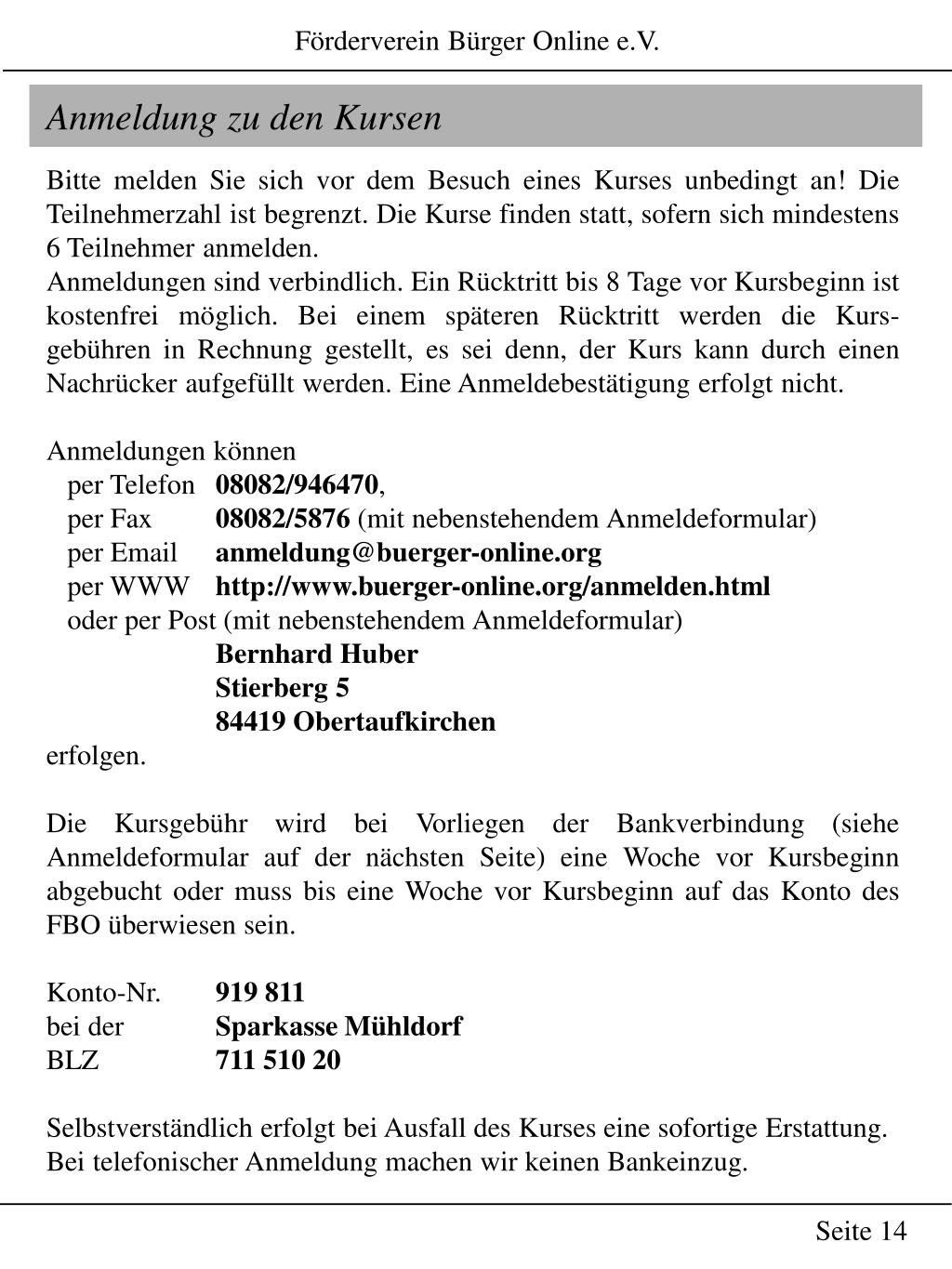 Förderverein Bürger Online e.V.

Anmeldung zu den Kursen

Bitte melden Sie sich vor dem Besuch eines Kurses unbedingt an! Die Teilnehmerzahl ist begrenzt. Die Kurse finden statt, sofern sich mindestens 6 Teilnehmer anmelden.
Anmeldungen sind verbindlich. Ein Rücktritt bis 8 Tage vor Kursbeginn ist kostenfrei möglich. Bei einem späteren Rücktritt werden die Kursgebühren in Rechnung gestellt, es sei denn, der Kurs kann durch einen Nachrücker aufgefüllt werden. Eine Anmeldebestätigung erfolgt nicht.

Anmeldungen können
per Telefon 08082/946470,
per Fax 08082/5876 (mit nebenstehendem Anmeldeformular)
per Email anmeldung@buerger-online.org
per WWW http://www.buerger-online.org/anmelden.html
oder per Post (mit nebenstehendem Anmeldeformular)
Bernhard Huber
Stierberg 5
84419 Obertaufkirchen
erfolgen.

Die Kursgebühr wird bei Vorliegen der Bankverbindung (siehe Anmeldeformular auf der nächsten Seite) eine Woche vor Kursbeginn abgebucht oder muss bis eine Woche vor Kursbeginn auf das Konto des FBO überwiesen sein.

Konto-Nr. 919 811
bei der Sparkasse Mühldorf
BLZ 711 510 20

Selbstverständlich erfolgt bei Ausfall des Kurses eine sofortige Erstattung.
Bei telefonischer Anmeldung machen wir keinen Bankeinzug.

Seite 14